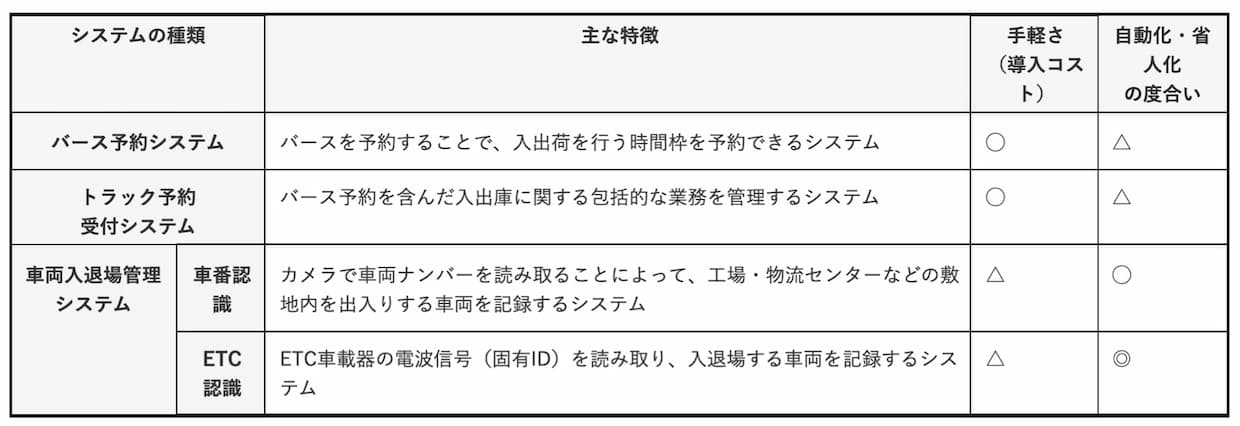 | システムの種類 | | 主な特徴 | 手軽さ（導入コスト） | 自動化・省人化の度合い |
|---|---|---|---|---|
| バース予約システム | | バースを予約することで、入出荷を行う時間枠を予約できるシステム | ○ | △ |
| トラック予約受付システム | | バース予約を含んだ入出庫に関する包括的な業務を管理するシステム | ○ | △ |
| 車両入退場管理システム | 車番認識 | カメラで車両ナンバーを読み取ることによって、工場・物流センターなどの敷地内を出入りする車両を記録するシステム | △ | ○ |
| | ETC認識 | ETC車載器の電波信号（固有ID）を読み取り、入退場する車両を記録するシステム | △ | ◎ |